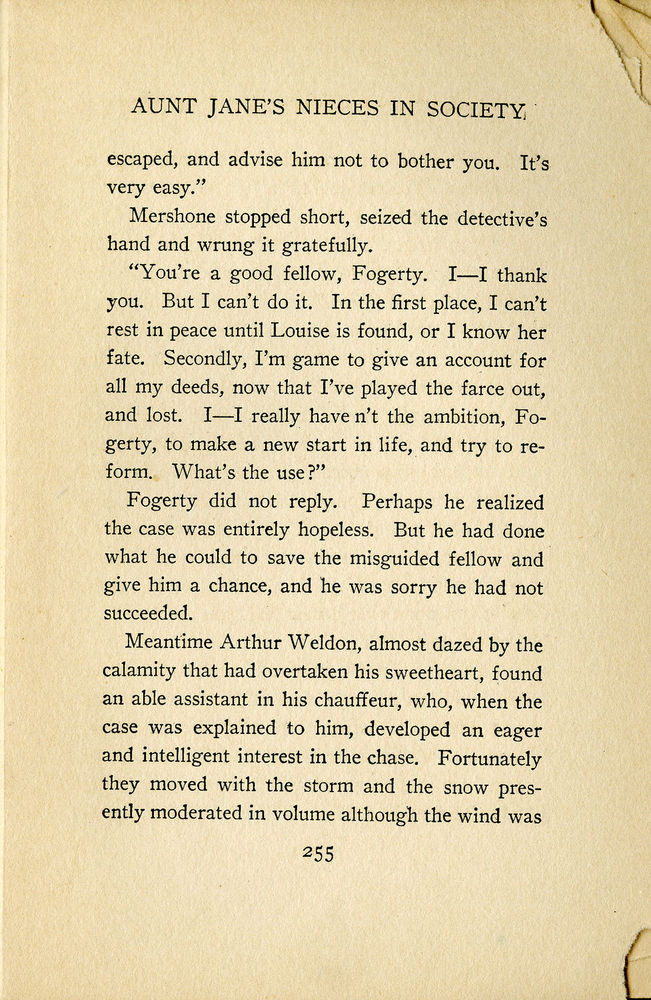 AUNT JANE'S NIECES IN SOCIETY

escaped, and advise him not to bother you. It's very easy."

Mershone stopped short, seized the detective's hand and wrung it gratefully.

"You're a good fellow, Fogerty. I—I thank you. But I can't do it. In the first place, I can't rest in peace until Louise is found, or I know her fate. Secondly, I'm game to give an account for all my deeds, now that I've played the farce out, and lost. I—I really have n't the ambition, Fogerty, to make a new start in life, and try to reform. What's the use?"

Fogerty did not reply. Perhaps he realized the case was entirely hopeless. But he had done what he could to save the misguided fellow and give him a chance, and he was sorry he had not succeeded.

Meantime Arthur Weldon, almost dazed by the calamity that had overtaken his sweetheart, found an able assistant in his chauffeur, who, when the case was explained to him, developed an eager and intelligent interest in the chase. Fortunately they moved with the storm and the snow presently moderated in volume although the wind was

255